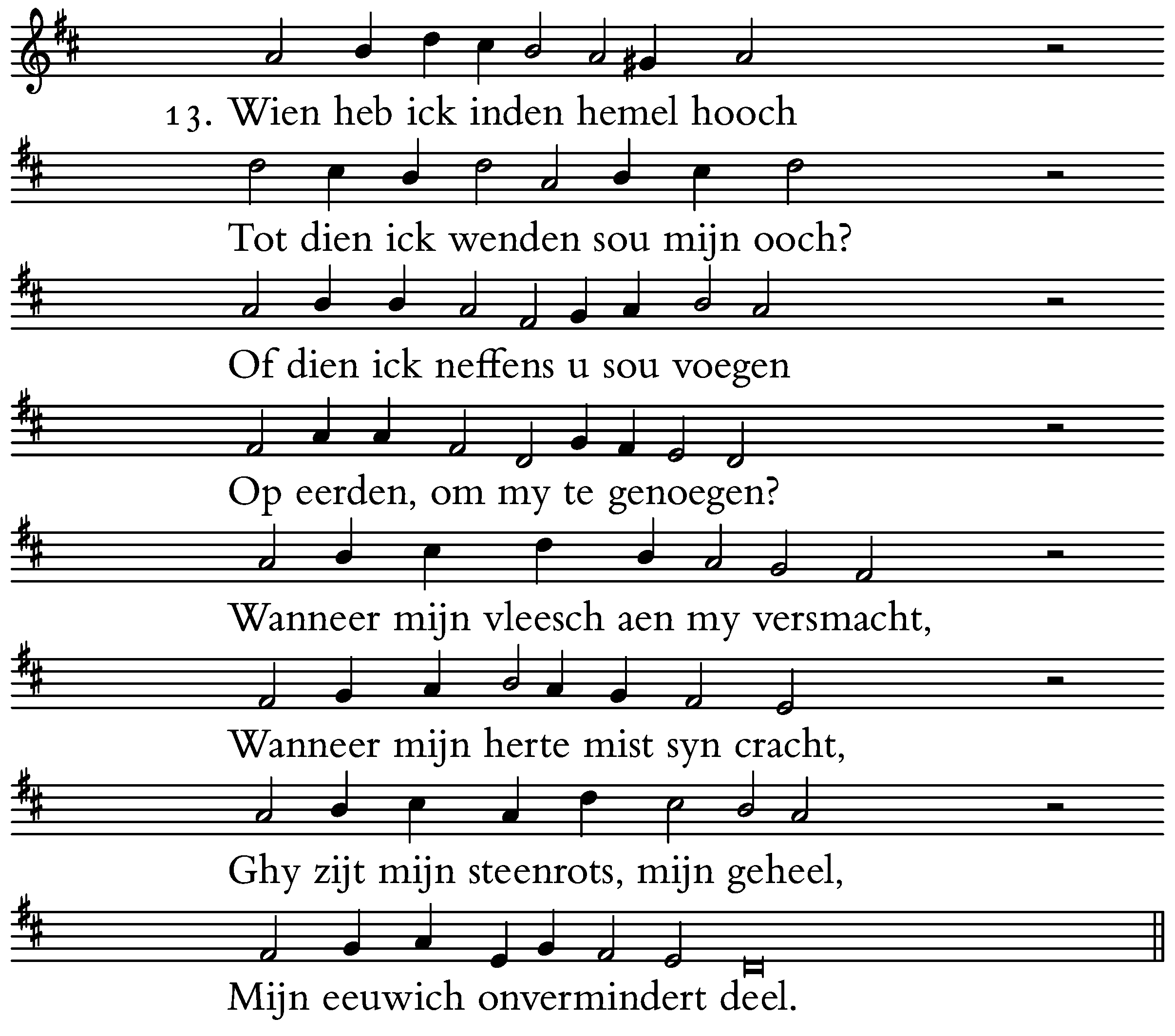 13. Wien heb ick inden hemel hooch
Tot dien ick wenden sou mijn ooch?
Of dien ick neffens u sou voegen
Op eerden, om my te genoegen?
Wanneer mijn vleesch aen my versmacht,
Wanneer mijn herte mist syn cracht,
Ghy zijt mijn steenrots, mijn geheel,
Mijn eeuwich onvermindert deel.